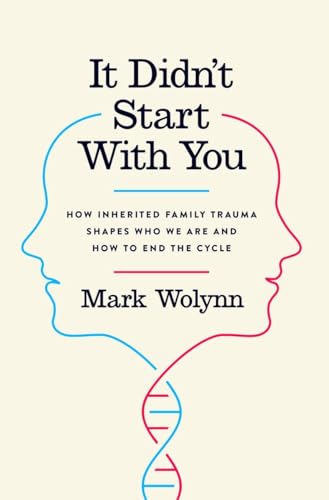 It Didn't Start With You

HOW INHERITED FAMILY TRAUMA SHAPES WHO WE ARE AND HOW TO END THE CYCLE

Mark Wolynn